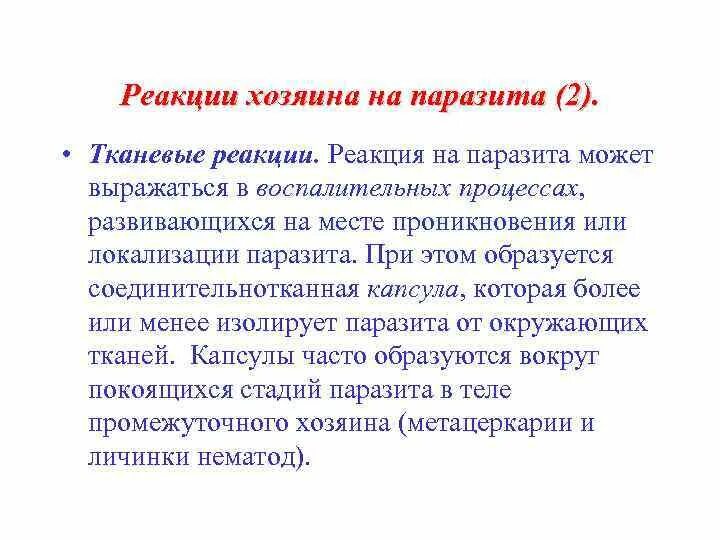 Реакции хозяина на паразита (2).

• Тканевые реакции. Реакция на паразита может выражаться в воспалительных процессах, развивающихся на месте проникновения или локализации паразита. При этом образуется соединительнотканная капсула, которая более или менее изолирует паразита от окружающих тканей. Капсулы часто образуются вокруг покоящихся стадий паразита в теле промежуточного хозяина (метацеркарии и личинки нематод).